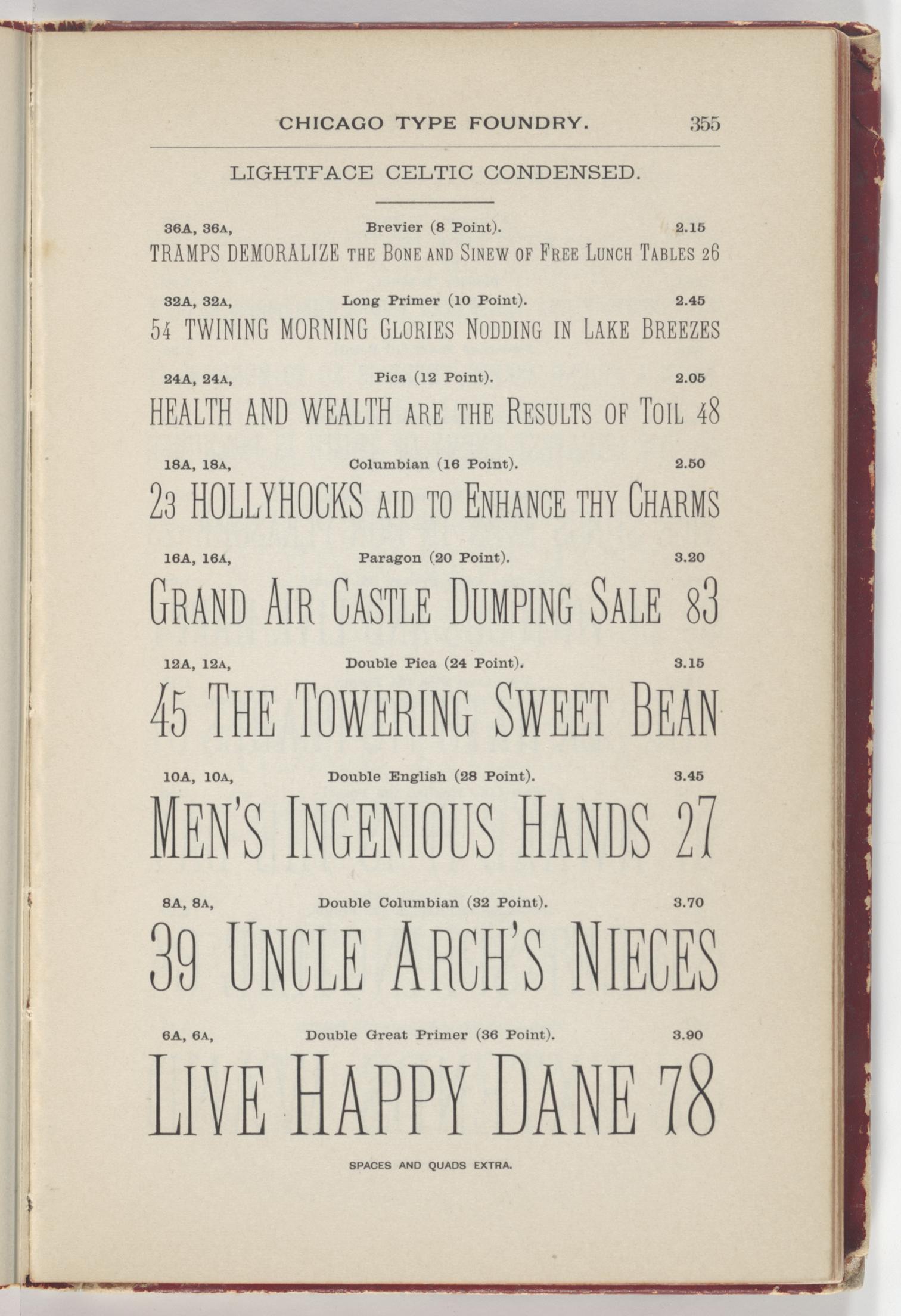 CHICAGO TYPE FOUNDRY. 355

LIGHTFACE CELTIC CONDENSED.

36A, 36A, Brevier (8 Point). 2.15

TRAMPS DEMORALIZE THE BONE AND SINEW OF FREE LUNCH TABLES 26

32A, 32A, Long Primer (10 Point). 2.45

54 TWINING MORNING GLORIES NODDING IN LAKE BREEZES

24A, 24A, Pica (12 Point). 2.05

HEALTH AND WEALTH ARE THE RESULTS OF TOIL 48

18A, 18A, Columbian (16 Point). 2.50

23 HOLLYHOCKS AID TO ENHANCE THY CHARMS

16A, 16A, Paragon (20 Point). 3.20

GRAND AIR CASTLE DUMPING SALE 83

12A, 12A, Double Pica (24 Point). 3.15

45 THE TOWERING SWEET BEAN

10A, 10A, Double English (28 Point). 3.45

MEN'S INGENIOUS HANDS 27

8A, 8A, Double Columbian (32 Point). 3.70

39 UNCLE ARCH'S NIECES

6A, 6A, Double Great Primer (36 Point). 3.90

LIVE HAPPY DANE 78

SPACES AND QUADS EXTRA.